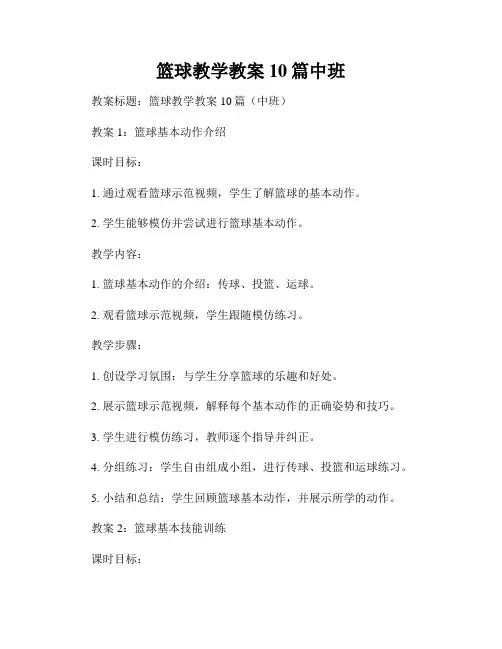 篮球教学教案 10 篇中班

教案标题：篮球教学教案 10 篇（中班）

教案 1：篮球基本动作介绍

课时目标：

1. 通过观看篮球示范视频，学生了解篮球的基本动作。

2. 学生能够模仿并尝试进行篮球基本动作。

教学内容：

1. 篮球基本动作的介绍：传球、投篮、运球。

2. 观看篮球示范视频，学生跟随模仿练习。

教学步骤：

1. 创设学习氛围：与学生分享篮球的乐趣和好处。

2. 展示篮球示范视频，解释每个基本动作的正确姿势和技巧。

3. 学生进行模仿练习，教师逐个指导并纠正。

4. 分组练习：学生自由组成小组，进行传球、投篮和运球练习。

5. 小结和总结：学生回顾篮球基本动作，并展示所学的动作。

教案 2：篮球基本技能训练

课时目标：